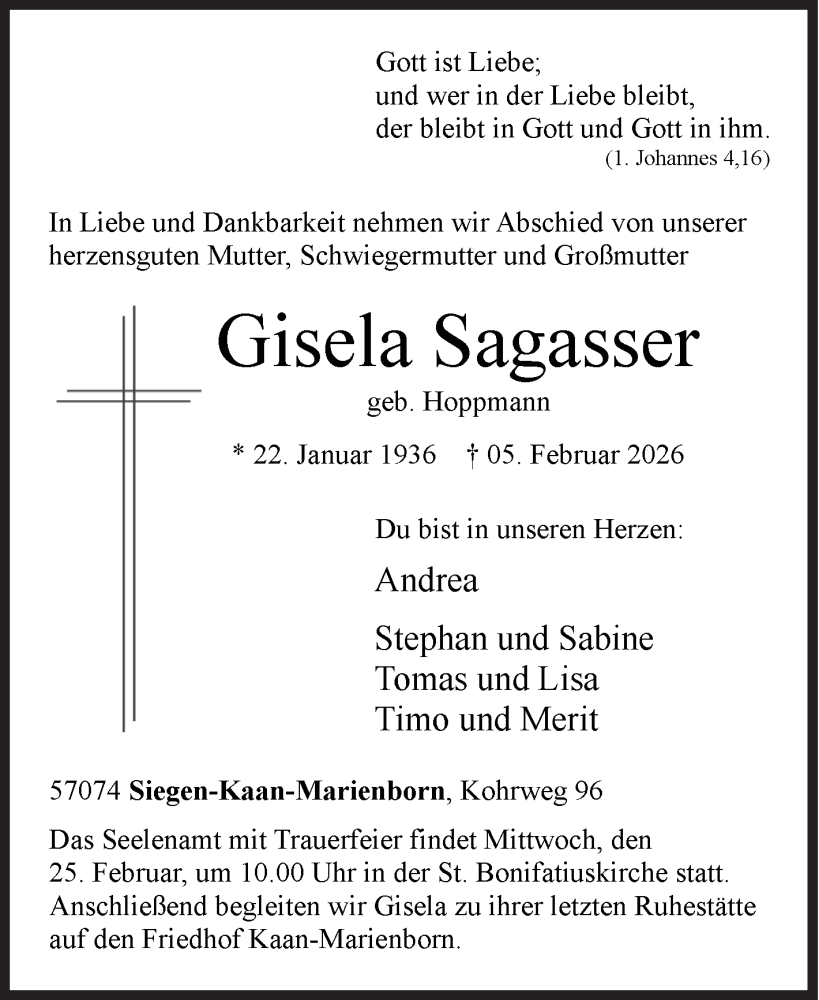 Gott ist Liebe;
und wer in der Liebe bleibt,
der bleibt in Gott und Gott in ihm.
(1. Johannes 4,16)

In Liebe und Dankbarkeit nehmen wir Abschied von unserer herzensguten Mutter, Schwiegermutter und Großmutter

Gisela Sagasser

geb. Hoppmann

* 22. Januar 1936 † 05. Februar 2026

Du bist in unseren Herzen:

Andrea

Stephan und Sabine
Tomas und Lisa
Timo und Merit

57074 Siegen-Kaan-Marienborn, Kohrweg 96

Das Seelenamt mit Trauerfeier findet Mittwoch, den 25. Februar, um 10.00 Uhr in der St. Bonifatiuskirche statt. Anschließend begleiten wir Gisela zu ihrer letzten Ruhestätte auf den Friedhof Kaan-Marienborn.